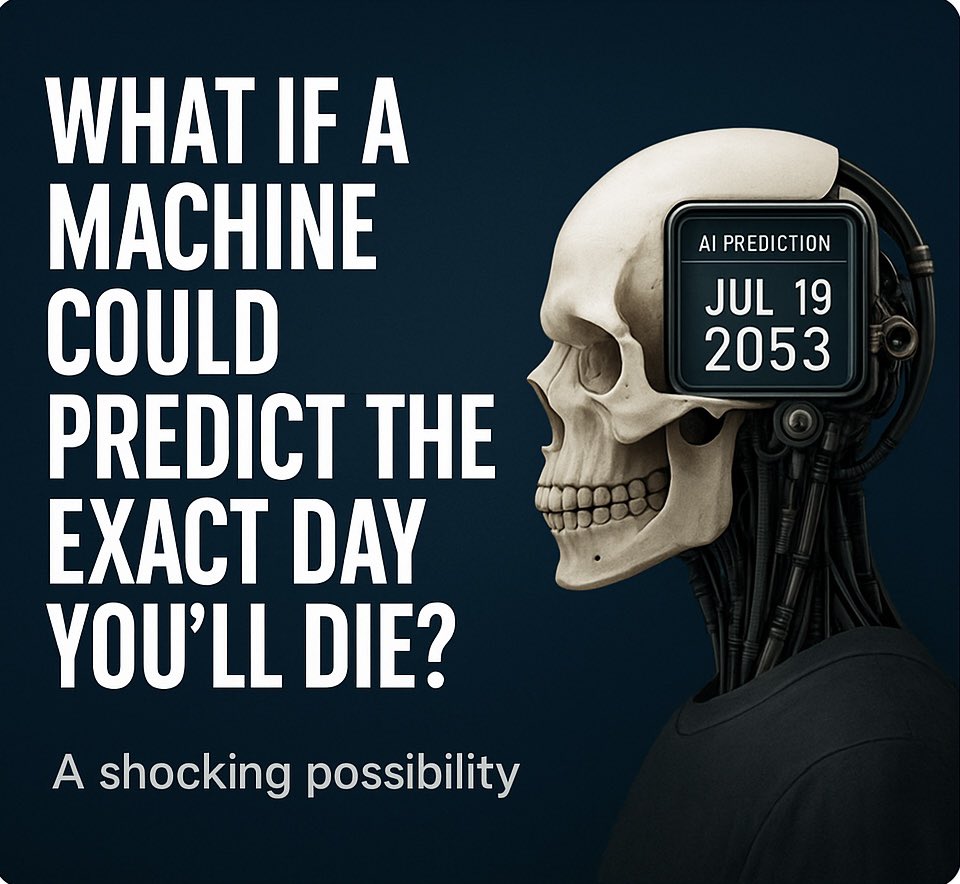 WHAT IF A MACHINE COULD PREDICT THE EXACT DAY YOU'LL DIE?

A shocking possibility

AI PREDICTION
JUL 19
2053